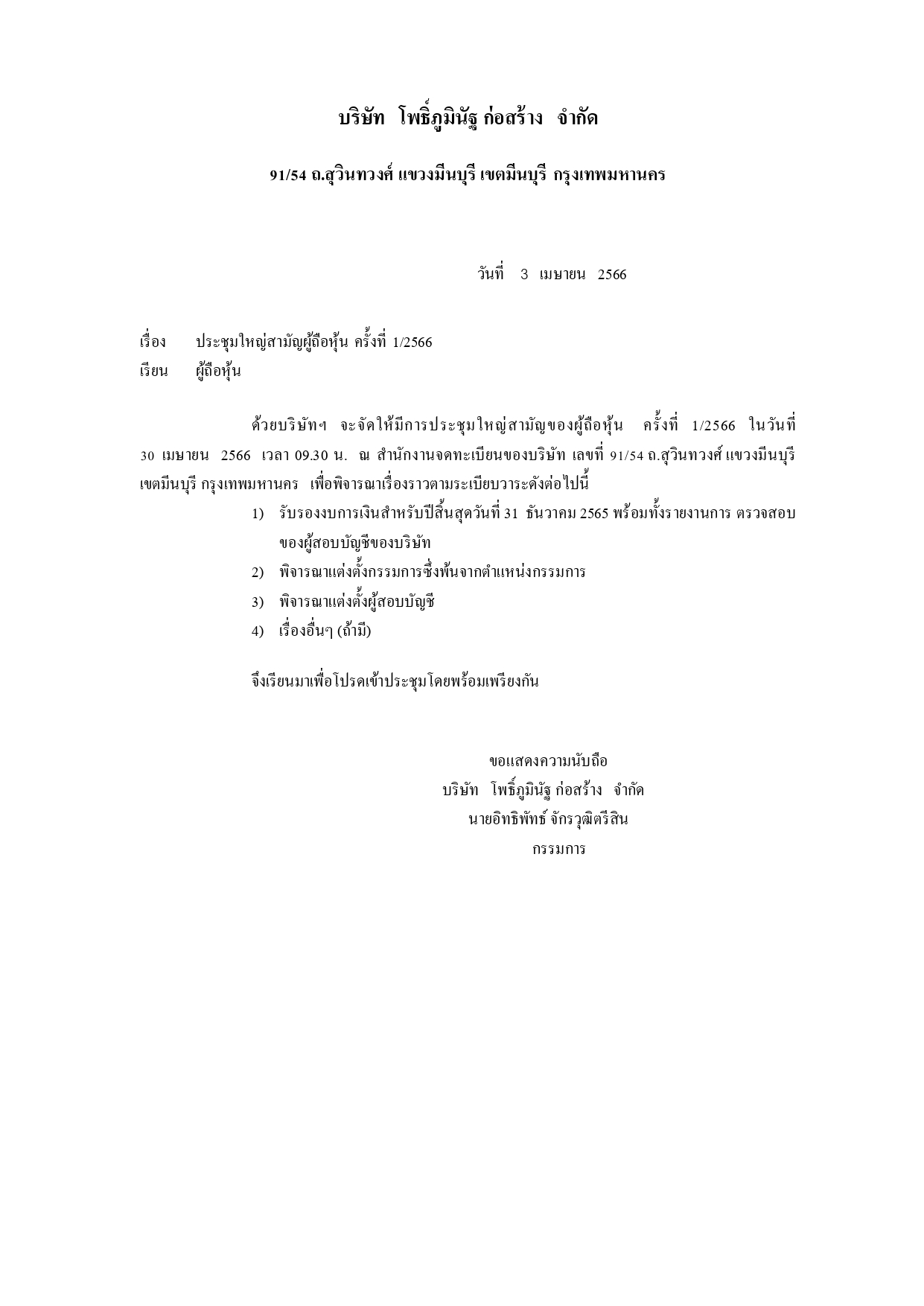 บริษัท โพธิ์ภูมินัฐ ก่อสร้าง จำกัด

91/54 ถ.สุวินทวงศ์ แขวงมีนบุรี เขตมีนบุรี กรุงเทพมหานคร

วันที่ 3 เมษายน 2566

เรื่อง ประชุมใหญ่สามัญผู้ถือหุ้น ครั้งที่ 1/2566
เรียน ผู้ถือหุ้น

ด้วยบริษัทฯ จะจัดให้มีการประชุมใหญ่สามัญของผู้ถือหุ้น ครั้งที่ 1/2566 ในวันที่ 30 เมษายน 2566 เวลา 09.30 น. ณ สำนักงานจดทะเบียนของบริษัท เลขที่ 91/54 ถ.สุวินทวงศ์ แขวงมีนบุรี เขตมีนบุรี กรุงเทพมหานคร เพื่อพิจารณาเรื่องราวตามระเบียบวาระดังต่อไปนี้

1) รับรองงบการเงินสำหรับปีสิ้นสุดวันที่ 31 ธันวาคม 2565 พร้อมทั้งรายงานการ ตรวจสอบของผู้สอบบัญชีของบริษัท
2) พิจารณาแต่งตั้งกรรมการซึ่งพ้นจากตำแหน่งกรรมการ
3) พิจารณาแต่งตั้งผู้สอบบัญชี
4) เรื่องอื่นๆ (ถ้ามี)

จึงเรียนมาเพื่อโปรดเข้าประชุมโดยพร้อมเพรียงกัน

ขอแสดงความนับถือ
บริษัท โพธิ์ภูมินัฐ ก่อสร้าง จำกัด
นายอิทธิพัทธ์ จักรวุฒิตรีสิน
กรรมการ